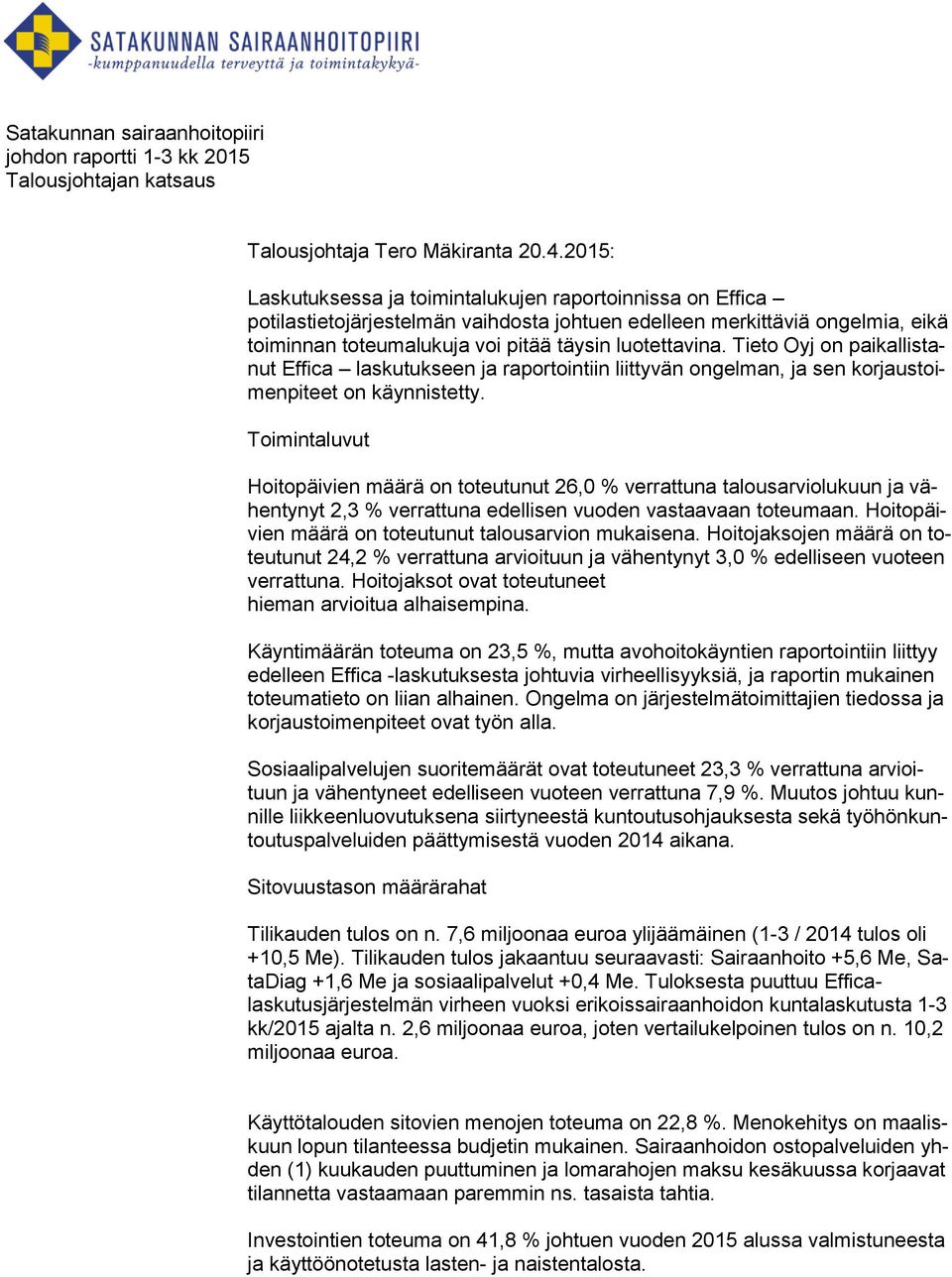 SATAKUNNAN SAIRAANHOITOPIIRI
-kumppanuudella terveyttä ja toimintakykyä-

Satakunnan sairaanhoitopiiri
johdon raportti 1-3 kk 2015
Talousjohtajan katsaus

Talousjohtaja Tero Mäkiranta 20.4.2015:

Laskutuksessa ja toimintalukujen raportoinnissa on Effica – potilastietojärjestelmän vaihdosta johtuen edelleen merkittäviä ongelmia, eikä toiminnan toteumalukuja voi pitää täysin luotettavina. Tieto Oyj on paikallistanut Effica – laskutukseen ja raportointiin liittyvän ongelman, ja sen korjaustoimenpiteet on käynnistetty.

Toimintaluvut

Hoitopäivien määrä on toteutunut 26,0 % verrattuna talousarviolukuun ja vähentynyt 2,3 % verrattuna edellisen vuoden vastaavaan toteumaan. Hoitopäivien määrä on toteutunut talousarvion mukaisena. Hoitojaksojen määrä on toteutunut 24,2 % verrattuna arvioituun ja vähentynyt 3,0 % edelliseen vuoteen verrattuna. Hoitojaksot ovat toteutuneet
hieman arvioitua alhaisempina.

Käyntimäärän toteuma on 23,5 %, mutta avohoitokäyntien raportointiin liittyy edelleen Effica -laskutuksesta johtuvia virheellisyyksiä, ja raportin mukainen toteumatieto on liian alhainen. Ongelma on järjestelmätoimittajien tiedossa ja korjaustoimenpiteet ovat työn alla.

Sosiaalipalvelujen suoritemäärät ovat toteutuneet 23,3 % verrattuna arvioituun ja vähentyneet edelliseen vuoteen verrattuna 7,9 %. Muutos johtuu kunnille liikkeenluovutuksena siirtyneestä kuntoutusohjauksesta sekä työhönkuntoutuspalveluiden päättymisestä vuoden 2014 aikana.

Sitovuustason määrärahat

Tilikauden tulos on n. 7,6 miljoonaa euroa ylijäämäinen (1-3 / 2014 tulos oli +10,5 Me). Tilikauden tulos jakaantuu seuraavasti: Sairaanhoito +5,6 Me, SataDiag +1,6 Me ja sosiaalipalvelut +0,4 Me. Tuloksesta puuttuu Effica-laskutusjärjestelmän virheen vuoksi erikoissairaanhoidon kuntalaskutusta 1-3 kk/2015 ajalta n. 2,6 miljoonaa euroa, joten vertailukelpoinen tulos on n. 10,2 miljoonaa euroa.

Käyttötalouden sitovien menojen toteuma on 22,8 %. Menokehitys on maaliskuun lopun tilanteessa budjetin mukainen. Sairaanhoidon ostopalveluiden yhden (1) kuukauden puuttuminen ja lomarahojen maksu kesäkuussa korjaavat tilannetta vastaamaan paremmin ns. tasaista tahtia.

Investointien toteuma on 41,8 % johtuen vuoden 2015 alussa valmistuneesta ja käyttöönotetusta lasten- ja naistentalosta.